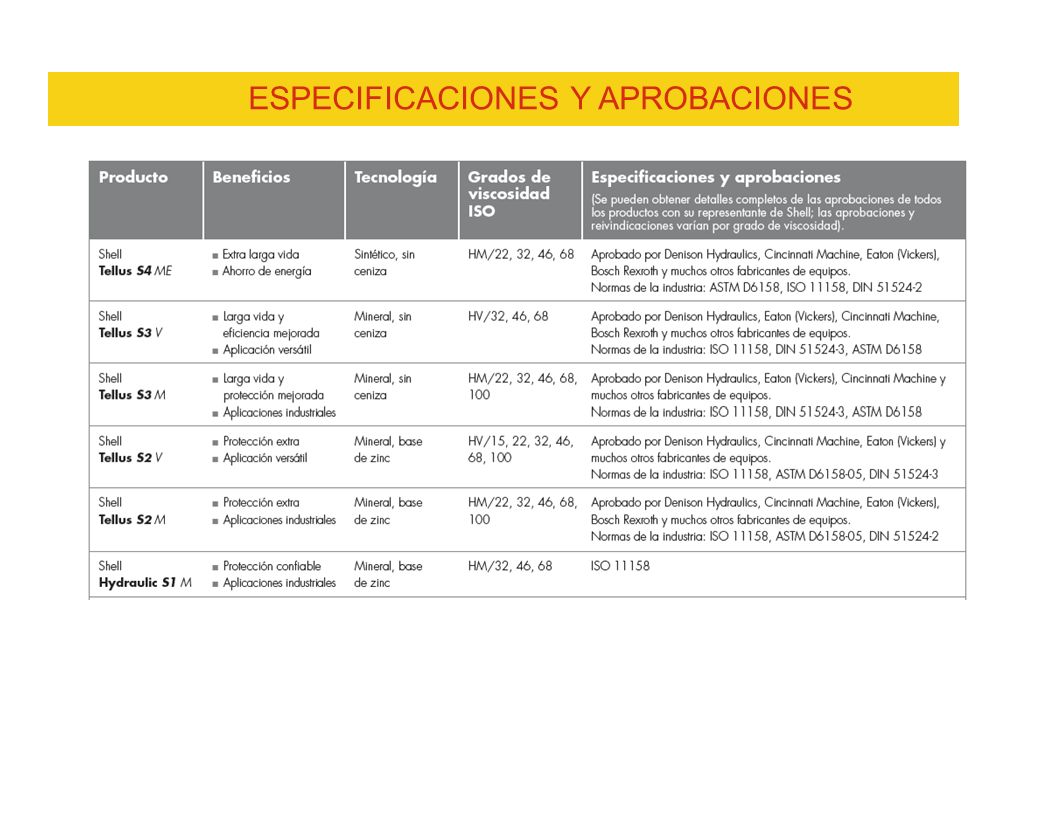 ESPECIFICACIONES Y APROBACIONES

| Producto | Beneficios | Tecnología | Grados de viscosidad ISO | Especificaciones y aprobaciones (Se pueden obtener detalles completos de las aprobaciones de todos los productos con su representante de Shell; las aprobaciones y reivindicaciones varían por grado de viscosidad). |
|---|---|---|---|---|
| Shell Tellus S4 ME | ■ Extra larga vida ■ Ahorro de energía | Sintético, sin ceniza | HM/22, 32, 46, 68 | Aprobado por Denison Hydraulics, Cincinnati Machine, Eaton (Vickers), Bosch Rexroth y muchos otros fabricantes de equipos. Normas de la industria: ASTM D6158, ISO 11158, DIN 51524-2 |
| Shell Tellus S3 V | ■ Larga vida y eficiencia mejorada ■ Aplicación versátil | Mineral, sin ceniza | HV/32, 46, 68 | Aprobado por Denison Hydraulics, Eaton (Vickers), Cincinnati Machine, Bosch Rexroth y muchos otros fabricantes de equipos. Normas de la industria: ISO 11158, DIN 51524-3, ASTM D6158 |
| Shell Tellus S3 M | ■ Larga vida y protección mejorada ■ Aplicaciones industriales | Mineral, sin ceniza | HM/22, 32, 46, 68, 100 | Aprobado por Denison Hydraulics, Eaton (Vickers), Cincinnati Machine y muchos otros fabricantes de equipos. Normas de la industria: ISO 11158, DIN 51524-3, ASTM D6158 |
| Shell Tellus S2 V | ■ Protección extra ■ Aplicación versátil | Mineral, base de zinc | HV/15, 22, 32, 46, 68, 100 | Aprobado por Denison Hydraulics, Cincinnati Machine, Eaton (Vickers) y muchos otros fabricantes de equipos. Normas de la industria: ISO 11158, ASTM D6158-05, DIN 51524-3 |
| Shell Tellus S2 M | ■ Protección extra ■ Aplicaciones industriales | Mineral, base de zinc | HM/22, 32, 46, 68, 100 | Aprobado por Denison Hydraulics, Cincinnati Machine, Eaton (Vickers), Bosch Rexroth y muchos otros fabricantes de equipos. Normas de la industria: ISO 11158, ASTM D6158-05, DIN 51524-2 |
| Shell Hydraulic S1 M | ■ Protección confiable ■ Aplicaciones industriales | Mineral, base de zinc | HM/32, 46, 68 | ISO 11158 |